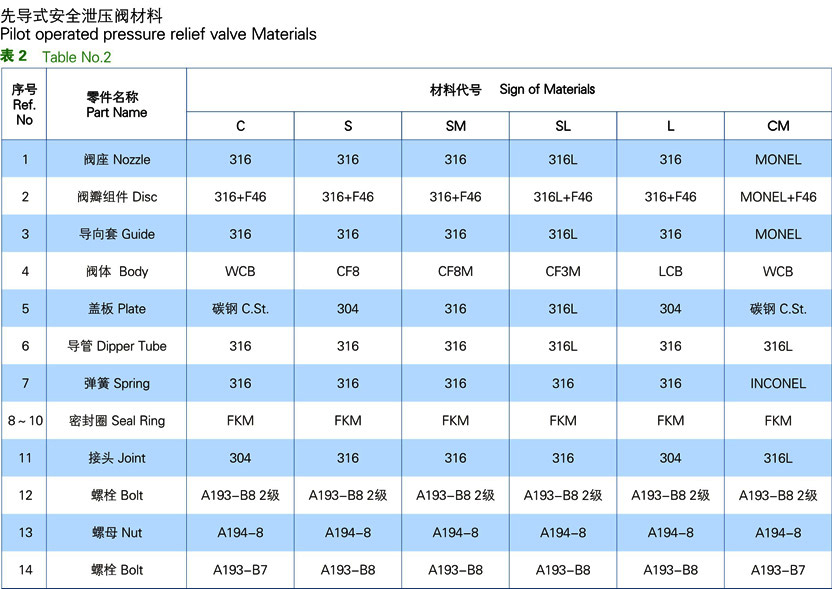 先导式安全泄压阀材料
Pilot operated pressure relief valve Materials
表 2 Table No.2

| 序号 Ref. No | 零件名称 Part Name | 材料代号 Sign of Materials | | | | | |
|---|---|---|---|---|---|---|---|
| | | C | S | SM | SL | L | CM |
| 1 | 阀座 Nozzle | 316 | 316 | 316 | 316L | 316 | MONEL |
| 2 | 阀瓣组件 Disc | 316+F46 | 316+F46 | 316+F46 | 316L+F46 | 316+F46 | MONEL+F46 |
| 3 | 导向套 Guide | 316 | 316 | 316 | 316L | 316 | MONEL |
| 4 | 阀体 Body | WCB | CF8 | CF8M | CF3M | LCB | WCB |
| 5 | 盖板 Plate | 碳钢 C.St. | 304 | 316 | 316L | 304 | 碳钢 C.St. |
| 6 | 导管 Dipper Tube | 316 | 316 | 316 | 316L | 316 | 316L |
| 7 | 弹簧 Spring | 316 | 316 | 316 | 316 | 316 | INCONEL |
| 8～10 | 密封圈 Seal Ring | FKM | FKM | FKM | FKM | FKM | FKM |
| 11 | 接头 Joint | 304 | 316 | 316 | 316 | 304 | 316L |
| 12 | 螺栓 Bolt | A193-B8 2级 | A193-B8 2级 | A193-B8 2级 | A193-B8 2级 | A193-B8 2级 | A193-B8 2级 |
| 13 | 螺母 Nut | A194-8 | A194-8 | A194-8 | A194-8 | A194-8 | A194-8 |
| 14 | 螺栓 Bolt | A193-B7 | A193-B8 | A193-B8 | A193-B8 | A193-B8 | A193-B7 |